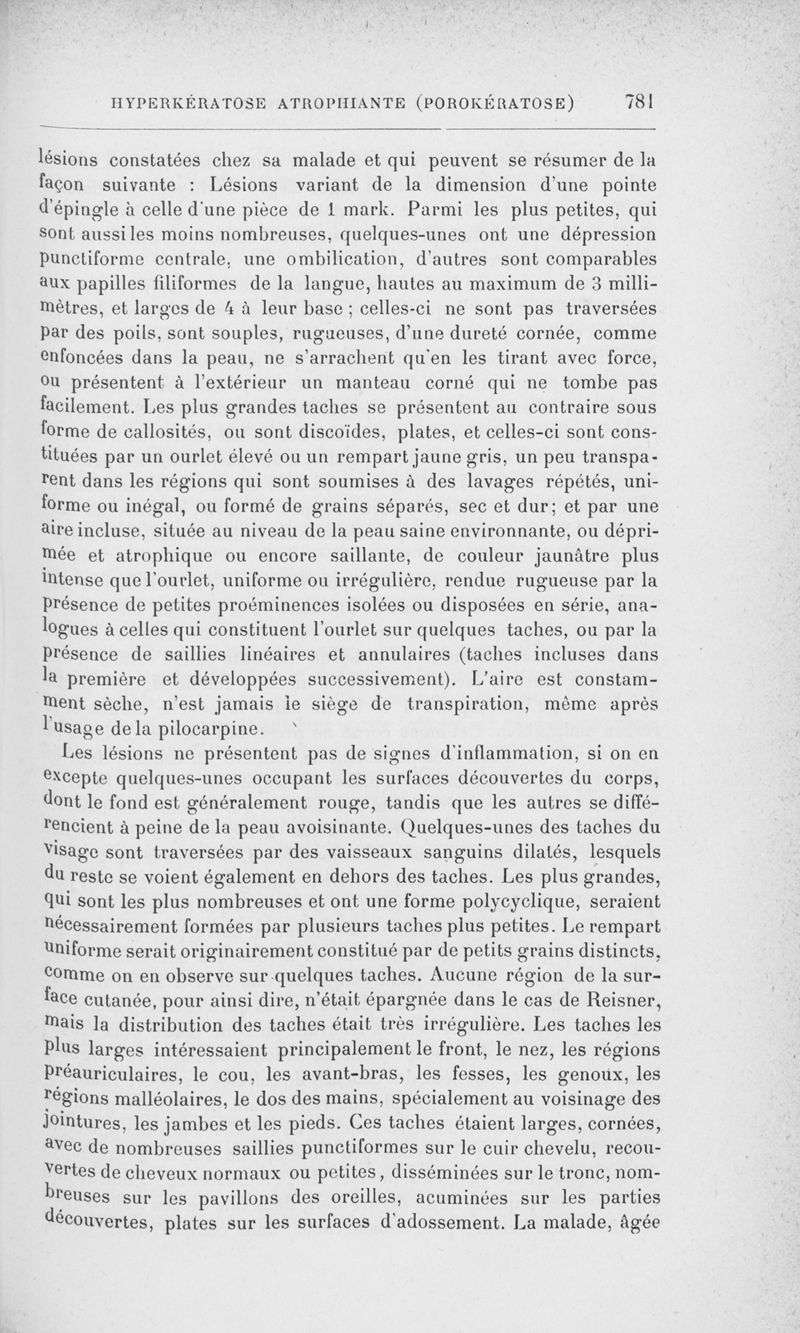 HYPERKÉRATOSE ATROPHIANTE (POROKÉRATOSE) 781

lésions constatées chez sa malade et qui peuvent se résumer de la façon suivante : Lésions variant de la dimension d'une pointe d'épingle à celle d'une pièce de 1 mark. Parmi les plus petites, qui sont aussi les moins nombreuses, quelques-unes ont une dépression punctiforme centrale, une ombilication, d'autres sont comparables aux papilles filiformes de la langue, hautes au maximum de 3 millimètres, et larges de 4 à leur base ; celles-ci ne sont pas traversées par des poils, sont souples, rugueuses, d'une dureté cornée, comme enfoncées dans la peau, ne s'arrachent qu'en les tirant avec force, ou présentent à l'extérieur un manteau corné qui ne tombe pas facilement. Les plus grandes taches se présentent au contraire sous forme de callosités, ou sont discoïdes, plates, et celles-ci sont constituées par un ourlet élevé ou un rempart jaune gris, un peu transparent dans les régions qui sont soumises à des lavages répétés, uniforme ou inégal, ou formé de grains séparés, sec et dur; et par une aire incluse, située au niveau de la peau saine environnante, ou déprimée et atrophique ou encore saillante, de couleur jaunâtre plus intense que l'ourlet, uniforme ou irrégulière, rendue rugueuse par la présence de petites proéminences isolées ou disposées en série, analogues à celles qui constituent l'ourlet sur quelques taches, ou par la présence de saillies linéaires et annulaires (taches incluses dans la première et développées successivement). L'aire est constamment sèche, n'est jamais le siège de transpiration, même après l'usage de la pilocarpine.

Les lésions ne présentent pas de signes d'inflammation, si on en excepte quelques-unes occupant les surfaces découvertes du corps, dont le fond est généralement rouge, tandis que les autres se différencient à peine de la peau avoisinante. Quelques-unes des taches du visage sont traversées par des vaisseaux sanguins dilatés, lesquels du reste se voient également en dehors des taches. Les plus grandes, qui sont les plus nombreuses et ont une forme polycyclique, seraient nécessairement formées par plusieurs taches plus petites. Le rempart uniforme serait originairement constitué par de petits grains distincts, comme on en observe sur quelques taches. Aucune région de la surface cutanée, pour ainsi dire, n'était épargnée dans le cas de Reisner, mais la distribution des taches était très irrégulière. Les taches les plus larges intéressaient principalement le front, le nez, les régions préauriculaires, le cou, les avant-bras, les fesses, les genoux, les régions malléolaires, le dos des mains, spécialement au voisinage des jointures, les jambes et les pieds. Ces taches étaient larges, cornées, avec de nombreuses saillies punctiformes sur le cuir chevelu, recouvertes de cheveux normaux ou petites, disséminées sur le tronc, nombreuses sur les pavillons des oreilles, acuminées sur les parties découvertes, plates sur les surfaces d'adossement. La malade, âgée